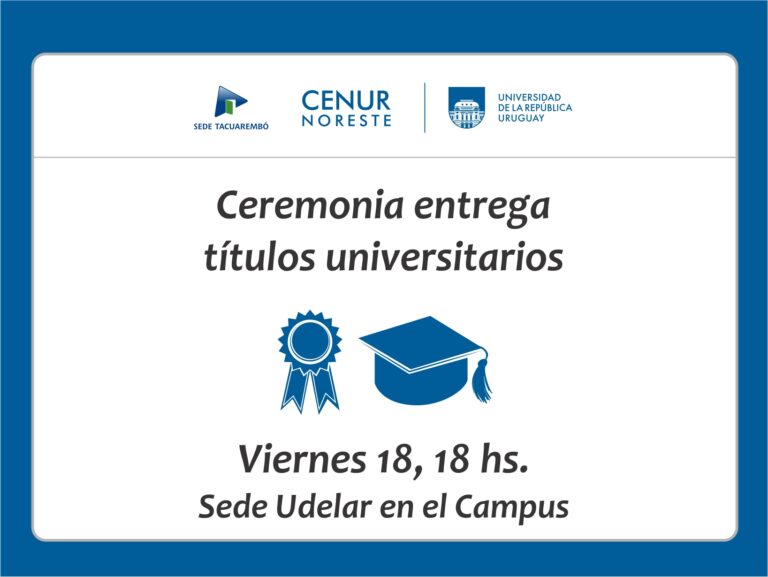 SEDE TACUAREMBÓ

CENUR NORESTE

UNIVERSIDAD DE LA REPÚBLICA URUGUAY

Ceremonia entrega títulos universitarios

Viernes 18, 18 hs.

Sede Udelar en el Campus